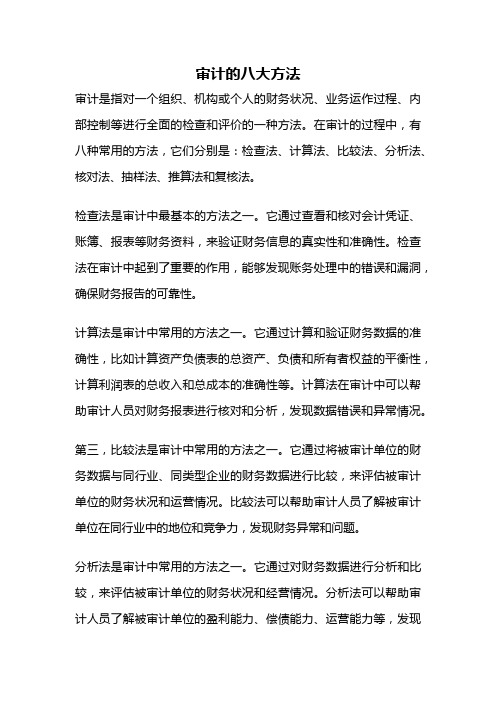 审计的八大方法

审计是指对一个组织、机构或个人的财务状况、业务运作过程、内部控制等进行全面的检查和评价的一种方法。在审计的过程中，有八种常用的方法，它们分别是：检查法、计算法、比较法、分析法、核对法、抽样法、推算法和复核法。

检查法是审计中最基本的方法之一。它通过查看和核对会计凭证、账簿、报表等财务资料，来验证财务信息的真实性和准确性。检查法在审计中起到了重要的作用，能够发现账务处理中的错误和漏洞，确保财务报告的可靠性。

计算法是审计中常用的方法之一。它通过计算和验证财务数据的准确性，比如计算资产负债表的总资产、负债和所有者权益的平衡性，计算利润表的总收入和总成本的准确性等。计算法在审计中可以帮助审计人员对财务报表进行核对和分析，发现数据错误和异常情况。

第三，比较法是审计中常用的方法之一。它通过将被审计单位的财务数据与同行业、同类型企业的财务数据进行比较，来评估被审计单位的财务状况和运营情况。比较法可以帮助审计人员了解被审计单位在同行业中的地位和竞争力，发现财务异常和问题。

分析法是审计中常用的方法之一。它通过对财务数据进行分析和比较，来评估被审计单位的财务状况和经营情况。分析法可以帮助审计人员了解被审计单位的盈利能力、偿债能力、运营能力等，发现